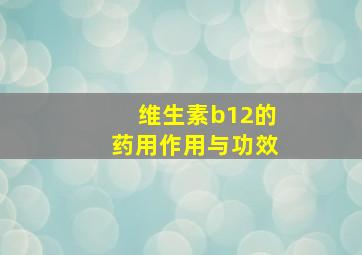 维生素b12的
药用作用与功效